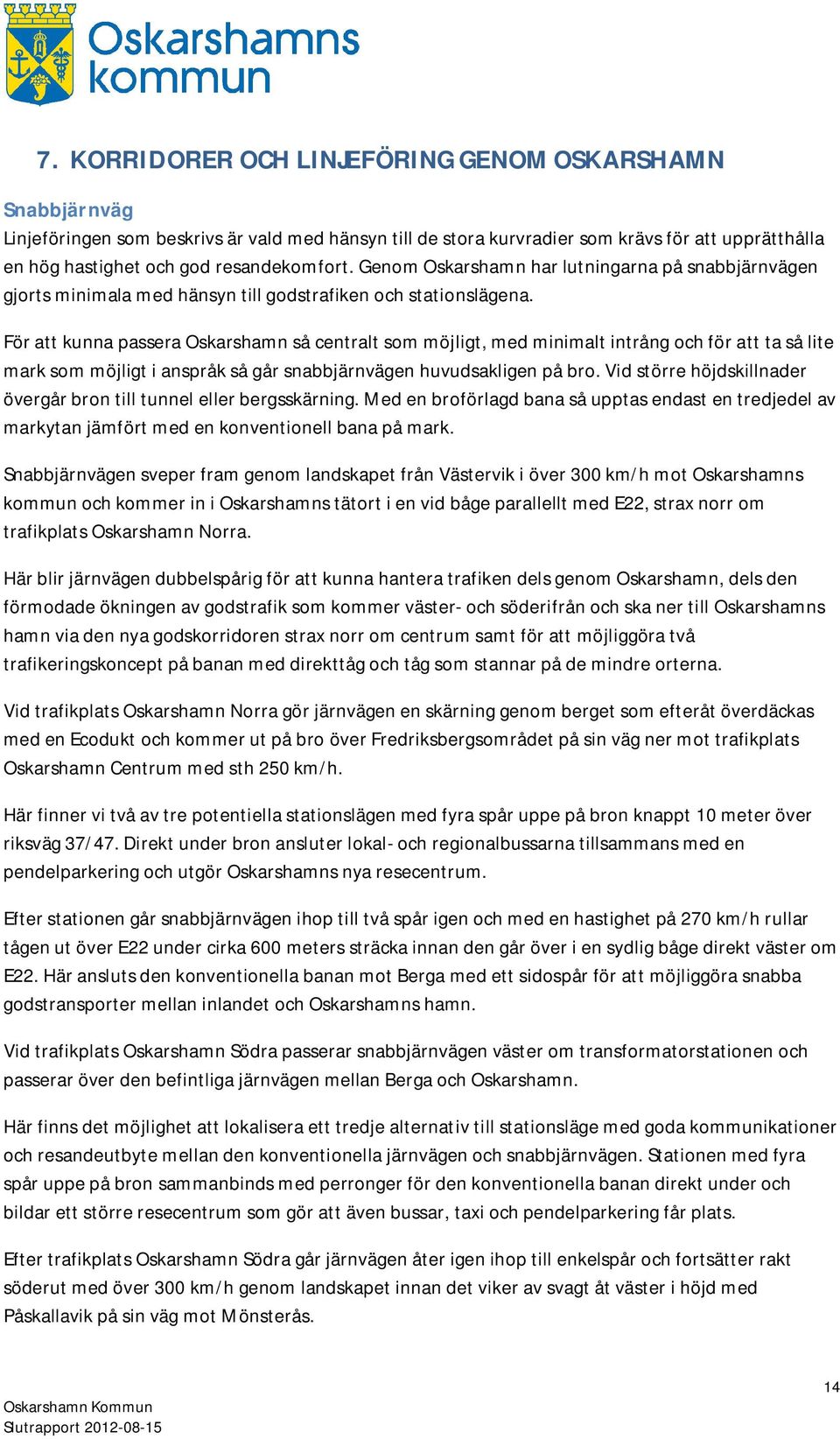 Oskarshamns kommun

7. KORRIDORER OCH LINJEFÖRING GENOM OSKARSHAMN

Snabbjärnväg
Linjeföringen som beskrivs är vald med hänsyn till de stora kurvradier som krävs för att upprätthålla en hög hastighet och god resandekomfort. Genom Oskarshamn har lutningarna på snabbjärnvägen gjorts minimala med hänsyn till godstrafiken och stationslägena.

För att kunna passera Oskarshamn så centralt som möjligt, med minimalt intrång och för att ta så lite mark som möjligt i anspråk så går snabbjärnvägen huvudsakligen på bro. Vid större höjdskillnader övergår bron till tunnel eller bergsskärning. Med en broförlagd bana så upptas endast en tredjedel av markytan jämfört med en konventionell bana på mark.

Snabbjärnvägen sveper fram genom landskapet från Västervik i över 300 km/h mot Oskarshamns kommun och kommer in i Oskarshamns tätort i en vid båge parallellt med E22, strax norr om trafikplats Oskarshamn Norra.

Här blir järnvägen dubbelspårig för att kunna hantera trafiken dels genom Oskarshamn, dels den förmodade ökningen av godstrafik som kommer väster- och söderifrån och ska ner till Oskarshamns hamn via den nya godskorridoren strax norr om centrum samt för att möjliggöra två trafikeringskoncept på banan med direkttåg och tåg som stannar på de mindre orterna.

Vid trafikplats Oskarshamn Norra gör järnvägen en skärning genom berget som efteråt överdäckas med en Ecodukt och kommer ut på bro över Fredriksbergsområdet på sin väg ner mot trafikplats Oskarshamn Centrum med sth 250 km/h.

Här finner vi två av tre potentiella stationslägen med fyra spår uppe på bron knappt 10 meter över riksväg 37/47. Direkt under bron ansluter lokal- och regionalbussarna tillsammans med en pendelparkering och utgör Oskarshamns nya resecentrum.

Efter stationen går snabbjärnvägen ihop till två spår igen och med en hastighet på 270 km/h rullar tågen ut över E22 under cirka 600 meters sträcka innan den går över i en sydlig båge direkt väster om E22. Här ansluts den konventionella banan mot Berga med ett sidospår för att möjliggöra snabba godstransporter mellan inlandet och Oskarshamns hamn.

Vid trafikplats Oskarshamn Södra passerar snabbjärnvägen väster om transformatorstationen och passerar över den befintliga järnvägen mellan Berga och Oskarshamn.

Här finns det möjlighet att lokalisera ett tredje alternativ till stationsläge med goda kommunikationer och resandeutbyte mellan den konventionella järnvägen och snabbjärnvägen. Stationen med fyra spår uppe på bron sammanbinds med perronger för den konventionella banan direkt under och bildar ett större resecentrum som gör att även bussar, taxi och pendelparkering får plats.

Efter trafikplats Oskarshamn Södra går järnvägen åter igen ihop till enkelspår och fortsätter rakt söderut med över 300 km/h genom landskapet innan det viker av svagt åt väster i höjd med Påskallavik på sin väg mot Mönsterås.

14

Oskarshamn Kommun
Slutrapport 2012-08-15